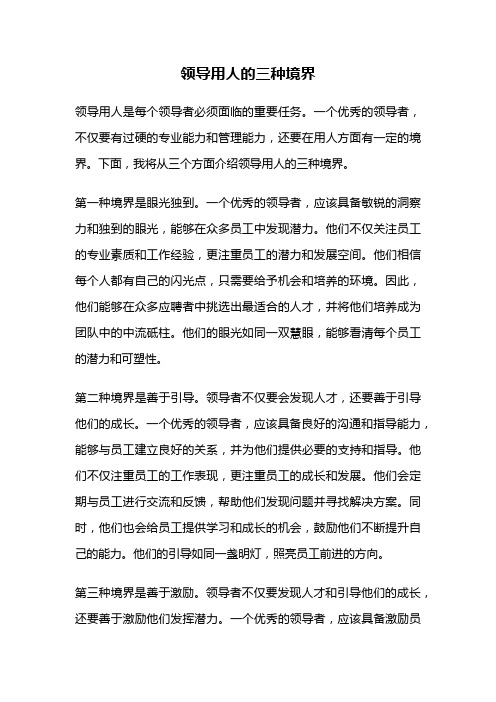 领导用人的三种境界

领导用人是每个领导者必须面临的重要任务。一个优秀的领导者，不仅要有过硬的专业能力和管理能力，还要在用人方面有一定的境界。下面，我将从三个方面介绍领导用人的三种境界。

第一种境界是眼光独到。一个优秀的领导者，应该具备敏锐的洞察力和独到的眼光，能够在众多员工中发现潜力。他们不仅关注员工的专业素质和工作经验，更注重员工的潜力和发展空间。他们相信每个人都有自己的闪光点，只需要给予机会和培养的环境。因此，他们能够在众多应聘者中挑选出最适合的人才，并将他们培养成为团队中的中流砥柱。他们的眼光如同一双慧眼，能够看清每个员工的潜力和可塑性。

第二种境界是善于引导。领导者不仅要会发现人才，还要善于引导他们的成长。一个优秀的领导者，应该具备良好的沟通和指导能力，能够与员工建立良好的关系，并为他们提供必要的支持和指导。他们不仅注重员工的工作表现，更注重员工的成长和发展。他们会定期与员工进行交流和反馈，帮助他们发现问题并寻找解决方案。同时，他们也会给员工提供学习和成长的机会，鼓励他们不断提升自己的能力。他们的引导如同一盏明灯，照亮员工前进的方向。

第三种境界是善于激励。领导者不仅要发现人才和引导他们的成长，还要善于激励他们发挥潜力。一个优秀的领导者，应该具备激励员